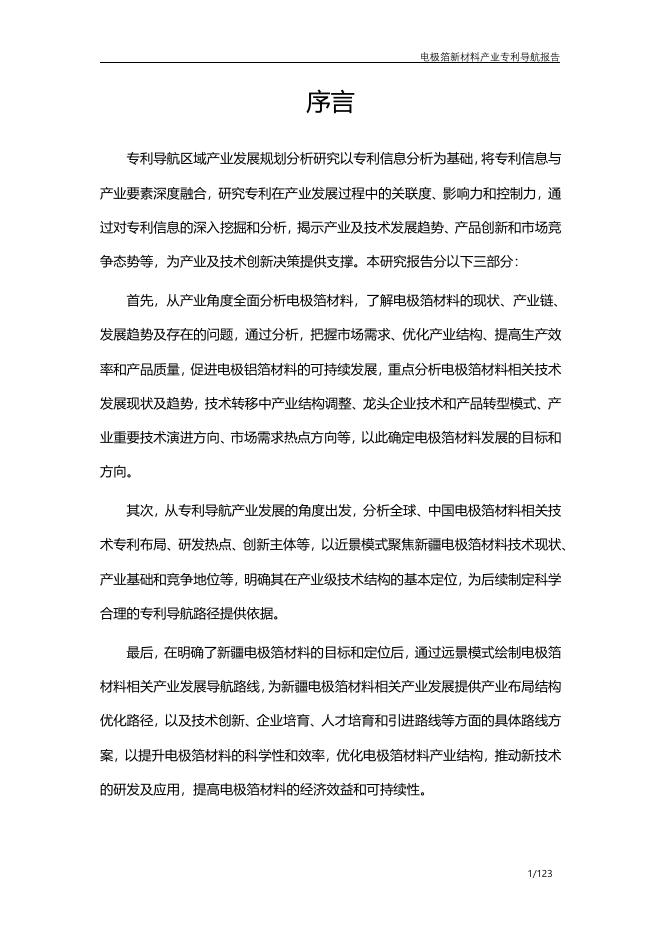 电极箔新材料产业专利导航报告

序言

专利导航区域产业发展规划分析研究以专利信息分析为基础，将专利信息与产业要素深度融合，研究专利在产业发展过程中的关联度、影响力和控制力，通过对专利信息的深入挖掘和分析，揭示产业及技术发展趋势、产品创新和市场竞争态势等，为产业及技术创新决策提供支撑。本研究报告分以下三部分：

首先，从产业角度全面分析电极箔材料，了解电极箔材料的现状、产业链、发展趋势及存在的问题，通过分析，把握市场需求、优化产业结构、提高生产效率和产品质量，促进电极铝箔材料的可持续发展，重点分析电极箔材料相关技术发展现状及趋势，技术转移中产业结构调整、龙头企业技术和产品转型模式、产业重要技术演进方向、市场需求热点方向等，以此确定电极箔材料发展的目标和方向。

其次，从专利导航产业发展的角度出发，分析全球、中国电极箔材料相关技术专利布局、研发热点、创新主体等，以近景模式聚焦新疆电极箔材料技术现状、产业基础和竞争地位等，明确其在产业级技术结构的基本定位，为后续制定科学合理的专利导航路径提供依据。

最后，在明确了新疆电极箔材料的目标和定位后，通过远景模式绘制电极箔材料相关产业发展导航路线，为新疆电极箔材料相关产业发展提供产业布局结构优化路径，以及技术创新、企业培育、人才培育和引进路线等方面的具体路线方案，以提升电极箔材料的科学性和效率，优化电极箔材料产业结构，推动新技术的研发及应用，提高电极箔材料的经济效益和可持续性。

1/123